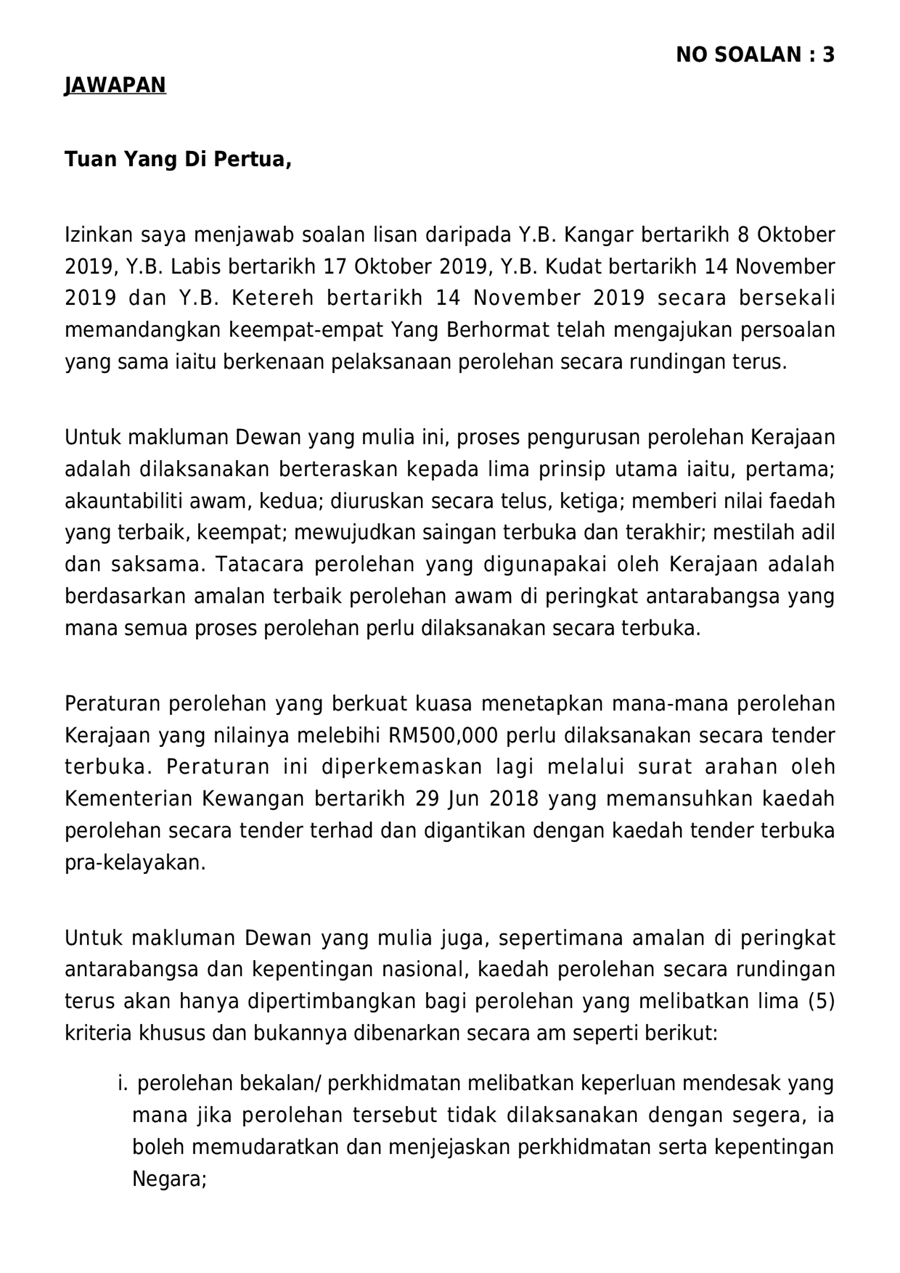 NO SOALAN : 3

JAWAPAN

Tuan Yang Di Pertua,

Izinkan saya menjawab soalan lisan daripada Y.B. Kangar bertarikh 8 Oktober 2019, Y.B. Labis bertarikh 17 Oktober 2019, Y.B. Kudat bertarikh 14 November 2019 dan Y.B. Ketereh bertarikh 14 November 2019 secara bersekali memandangkan keempat-empat Yang Berhormat telah mengajukan persoalan yang sama iaitu berkenaan pelaksanaan perolehan secara rundingan terus.

Untuk makluman Dewan yang mulia ini, proses pengurusan perolehan Kerajaan adalah dilaksanakan berteraskan kepada lima prinsip utama iaitu, pertama; akauntabiliti awam, kedua; diuruskan secara telus, ketiga; memberi nilai faedah yang terbaik, keempat; mewujudkan saingan terbuka dan terakhir; mestilah adil dan saksama. Tatacara perolehan yang digunapakai oleh Kerajaan adalah berdasarkan amalan terbaik perolehan awam di peringkat antarabangsa yang mana semua proses perolehan perlu dilaksanakan secara terbuka.

Peraturan perolehan yang berkuat kuasa menetapkan mana-mana perolehan Kerajaan yang nilainya melebihi RM500,000 perlu dilaksanakan secara tender terbuka. Peraturan ini diperkemaskan lagi melalui surat arahan oleh Kementerian Kewangan bertarikh 29 Jun 2018 yang memansuhkan kaedah perolehan secara tender terhad dan digantikan dengan kaedah tender terbuka pra-kelayakan.

Untuk makluman Dewan yang mulia juga, sepertimana amalan di peringkat antarabangsa dan kepentingan nasional, kaedah perolehan secara rundingan terus akan hanya dipertimbangkan bagi perolehan yang melibatkan lima (5) kriteria khusus dan bukannya dibenarkan secara am seperti berikut:

i. perolehan bekalan/ perkhidmatan melibatkan keperluan mendesak yang mana jika perolehan tersebut tidak dilaksanakan dengan segera, ia boleh memudaratkan dan menjejaskan perkhidmatan serta kepentingan Negara;